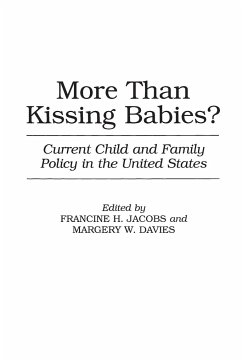 More Than Kissing Babies?

Current Child and Family Policy in the United States

Edited by
FRANCINE H. JACOBS and
MARGERY W. DAVIES